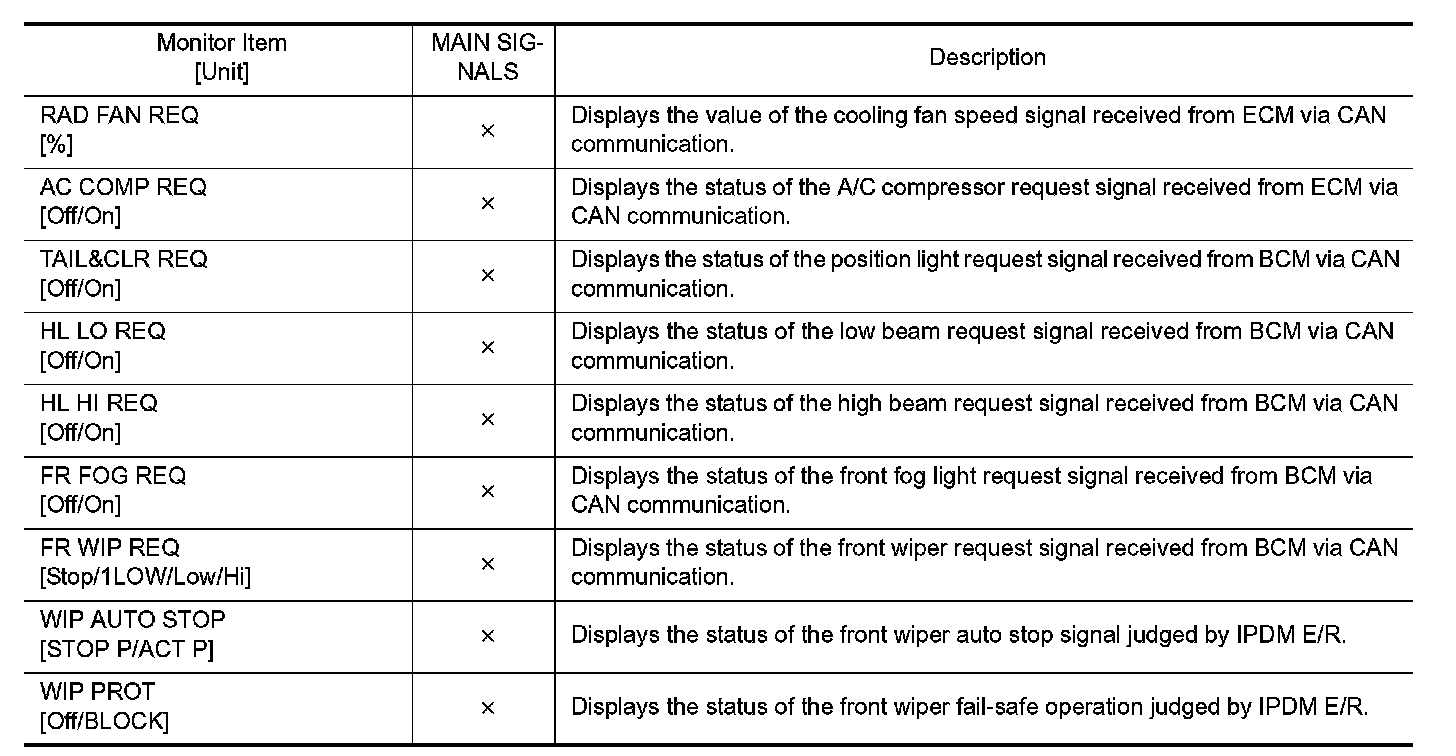 | Monitor Item [Unit] | MAIN SIGNALS | Description |
|---|---|---|
| RAD FAN REQ [%] | × | Displays the value of the cooling fan speed signal received from ECM via CAN communication. |
| AC COMP REQ [Off/On] | × | Displays the status of the A/C compressor request signal received from ECM via CAN communication. |
| TAIL&CLR REQ [Off/On] | × | Displays the status of the position light request signal received from BCM via CAN communication. |
| HL LO REQ [Off/On] | × | Displays the status of the low beam request signal received from BCM via CAN communication. |
| HL HI REQ [Off/On] | × | Displays the status of the high beam request signal received from BCM via CAN communication. |
| FR FOG REQ [Off/On] | × | Displays the status of the front fog light request signal received from BCM via CAN communication. |
| FR WIP REQ [Stop/1LOW/Low/Hi] | × | Displays the status of the front wiper request signal received from BCM via CAN communication. |
| WIP AUTO STOP [STOP P/ACT P] | × | Displays the status of the front wiper auto stop signal judged by IPDM E/R. |
| WIP PROT [Off/BLOCK] | × | Displays the status of the front wiper fail-safe operation judged by IPDM E/R. |